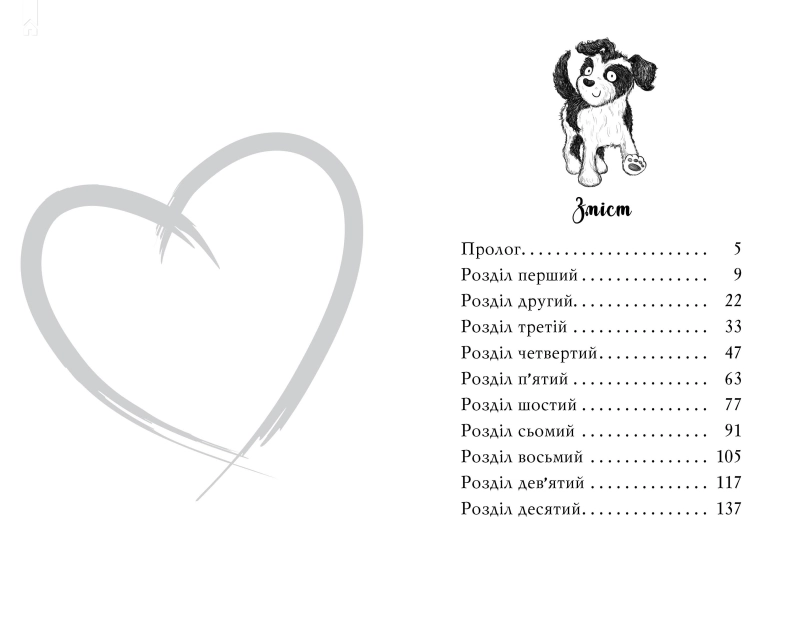 Зміст

Пролог 5
Розділ перший 9
Розділ другий 22
Розділ третій 33
Розділ четвертий 47
Розділ п'ятий 63
Розділ шостий 77
Розділ сьомий 91
Розділ восьмий 105
Розділ дев'ятий 117
Розділ десятий 137